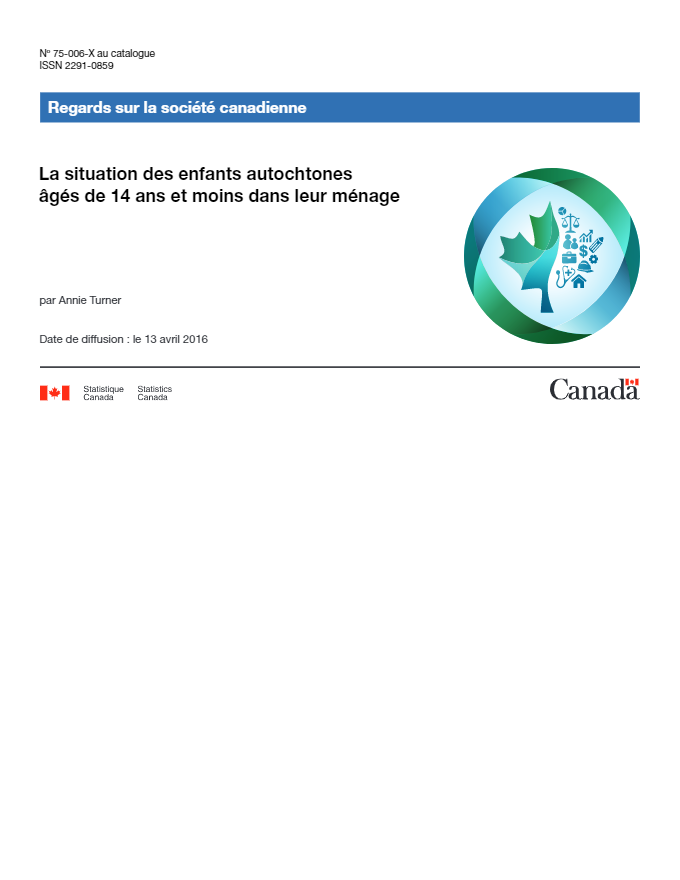 Nº 75-006-X au catalogue
ISSN 2291-0859

Regards sur la société canadienne

La situation des enfants autochtones âgés de 14 ans et moins dans leur ménage

par Annie Turner

Date de diffusion : le 13 avril 2016

Statistique Canada Statistics Canada

Canada